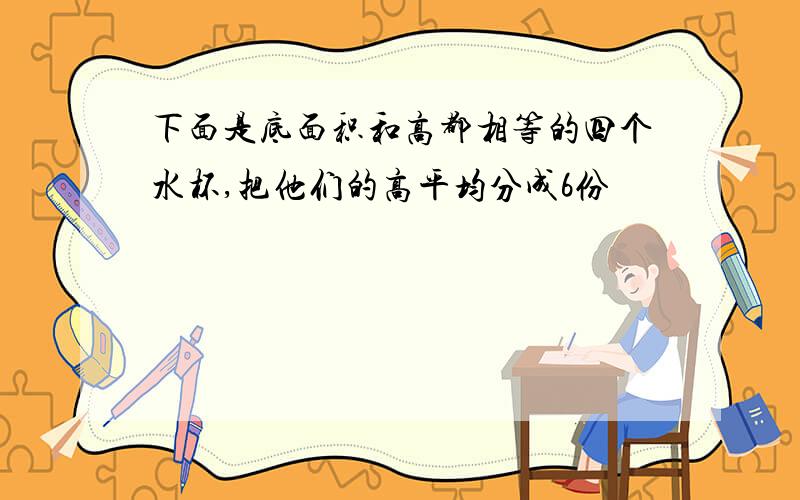 下面是底面积和高都相等的四个水杯,把他们的高平均分成6份